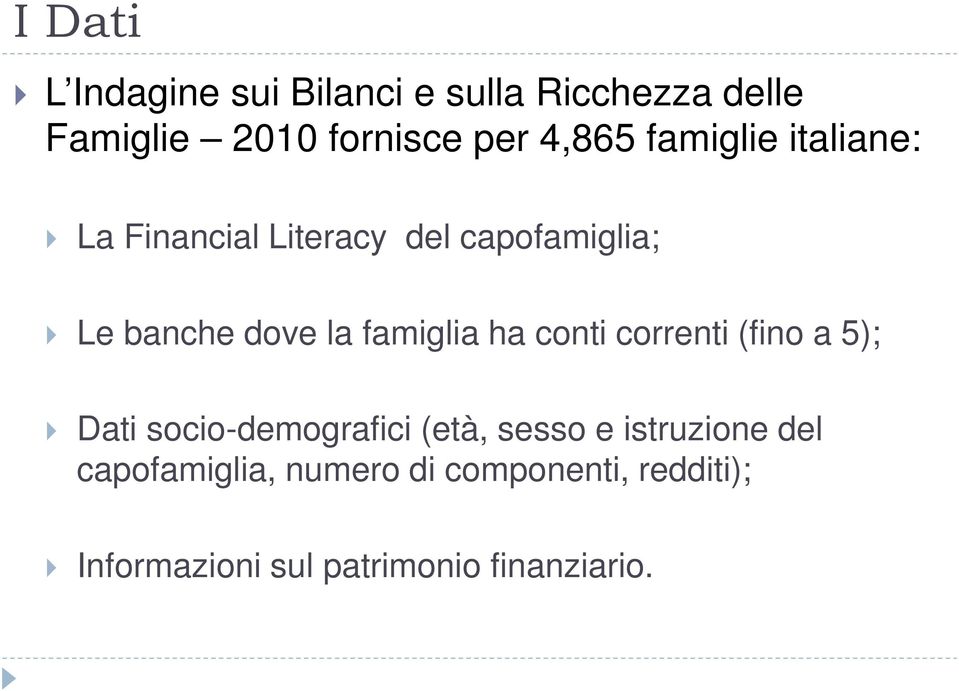 I Dati

L’Indagine sui Bilanci e sulla Ricchezza delle Famiglie – 2010 fornisce per 4,865 famiglie italiane:

La Financial Literacy del capofamiglia;

Le banche dove la famiglia ha conti correnti (fino a 5);

Dati socio-demografici (età, sesso e istruzione del capofamiglia, numero di componenti, redditi);

Informazioni sul patrimonio finanziario.